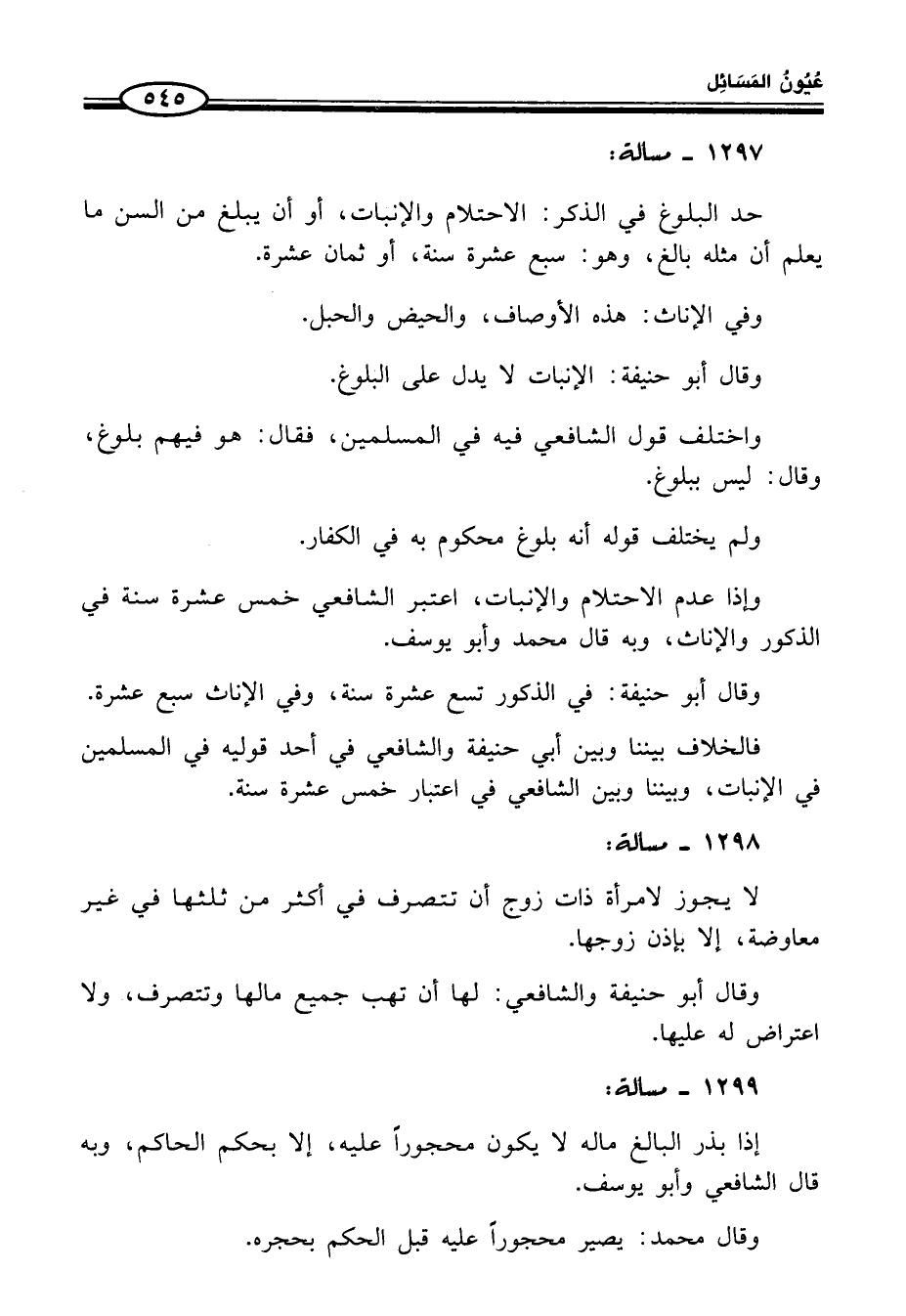 عُيُونُ المَسَائِل ٥٤٥

١٢٩٧ ـ مسألة:

حد البلوغ في الذكر: الاحتلام والإنبات، أو أن يبلغ من السن ما يعلم أن مثله بالغ، وهو: سبع عشرة سنة، أو ثمان عشرة.

وفي الإناث: هذه الأوصاف، والحيض والحبل.

وقال أبو حنيفة: الإنبات لا يدل على البلوغ.

واختلف قول الشافعي فيه في المسلمين، فقال: هو فيهم بلوغ، وقال: ليس ببلوغ.

ولم يختلف قوله أنه بلوغ محكوم به في الكفار.

وإذا عدم الاحتلام والإنبات، اعتبر الشافعي خمس عشرة سنة في الذكور والإناث، وبه قال محمد وأبو يوسف.

وقال أبو حنيفة: في الذكور تسع عشرة سنة، وفي الإناث سبع عشرة.

فالخلاف بيننا وبين أبي حنيفة والشافعي في أحد قوليه في المسلمين في الإنبات، وبيننا وبين الشافعي في اعتبار خمس عشرة سنة.

١٢٩٨ ـ مسألة:

لا يجوز لامرأة ذات زوج أن تتصرف في أكثر من ثلثها في غير معاوضة، إلا بإذن زوجها.

وقال أبو حنيفة والشافعي: لها أن تهب جميع مالها وتتصرف، ولا اعتراض له عليها.

١٢٩٩ ـ مسألة:

إذا بذر البالغ ماله لا يكون محجوراً عليه، إلا بحكم الحاكم، وبه قال الشافعي وأبو يوسف.

وقال محمد: يصير محجوراً عليه قبل الحكم بحجره.